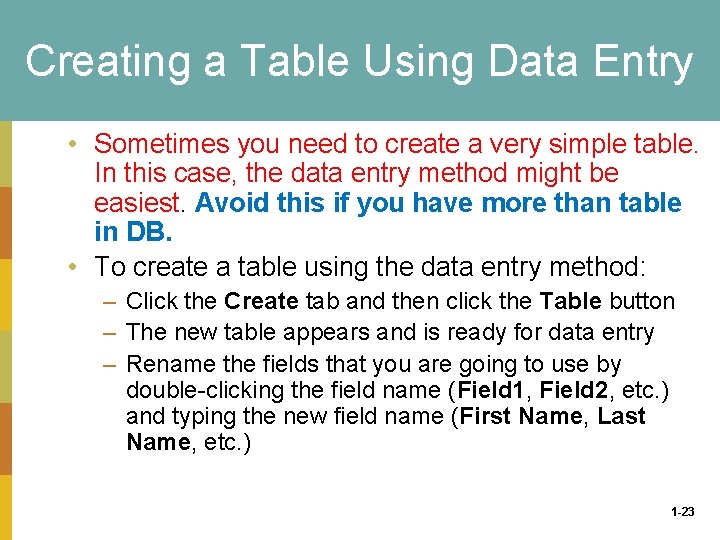 Creating a Table Using Data Entry

• Sometimes you need to create a very simple table. In this case, the data entry method might be easiest. Avoid this if you have more than table in DB.

• To create a table using the data entry method:
– Click the Create tab and then click the Table button
– The new table appears and is ready for data entry
– Rename the fields that you are going to use by double-clicking the field name (Field1, Field2, etc.) and typing the new field name (First Name, Last Name, etc.)

1-23